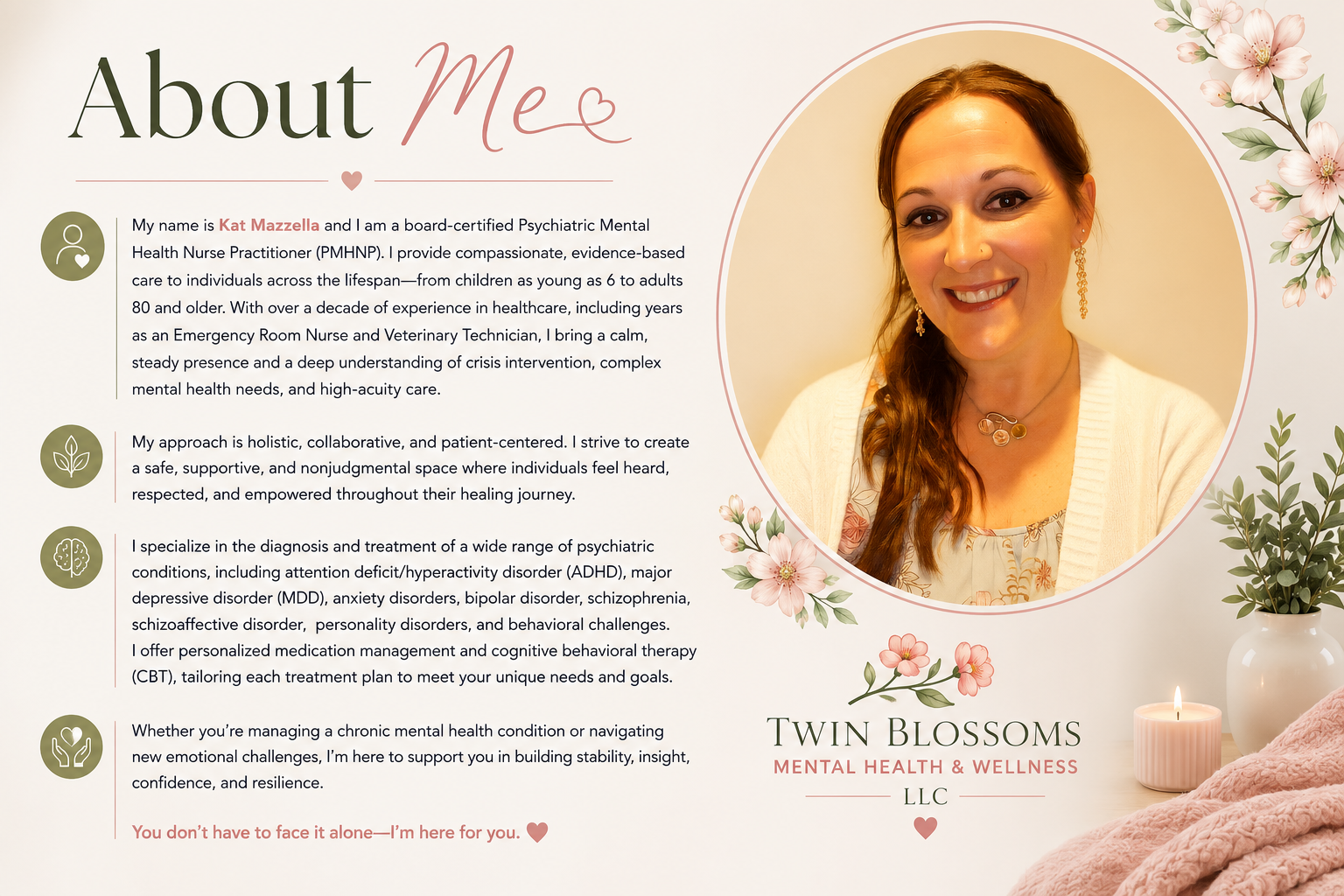 About Me

My name is Kat Mazzella and I am a board-certified Psychiatric Mental Health Nurse Practitioner (PMHNP). I provide compassionate, evidence-based care to individuals across the lifespan—from children as young as 6 to adults 80 and older. With over a decade of experience in healthcare, including years as an Emergency Room Nurse and Veterinary Technician, I bring a calm, steady presence and a deep understanding of crisis intervention, complex mental health needs, and high-acuity care.

My approach is holistic, collaborative, and patient-centered. I strive to create a safe, supportive, and nonjudgmental space where individuals feel heard, respected, and empowered throughout their healing journey.

I specialize in the diagnosis and treatment of a wide range of psychiatric conditions, including attention deficit/hyperactivity disorder (ADHD), major depressive disorder (MDD), anxiety disorders, bipolar disorder, schizophrenia, schizoaffective disorder, personality disorders, and behavioral challenges. I offer personalized medication management and cognitive behavioral therapy (CBT), tailoring each treatment plan to meet your unique needs and goals.

Whether you're managing a chronic mental health condition or navigating new emotional challenges, I'm here to support you in building stability, insight, confidence, and resilience.

You don't have to face it alone—I'm here for you.

TWIN BLOSSOMS
MENTAL HEALTH & WELLNESS
LLC